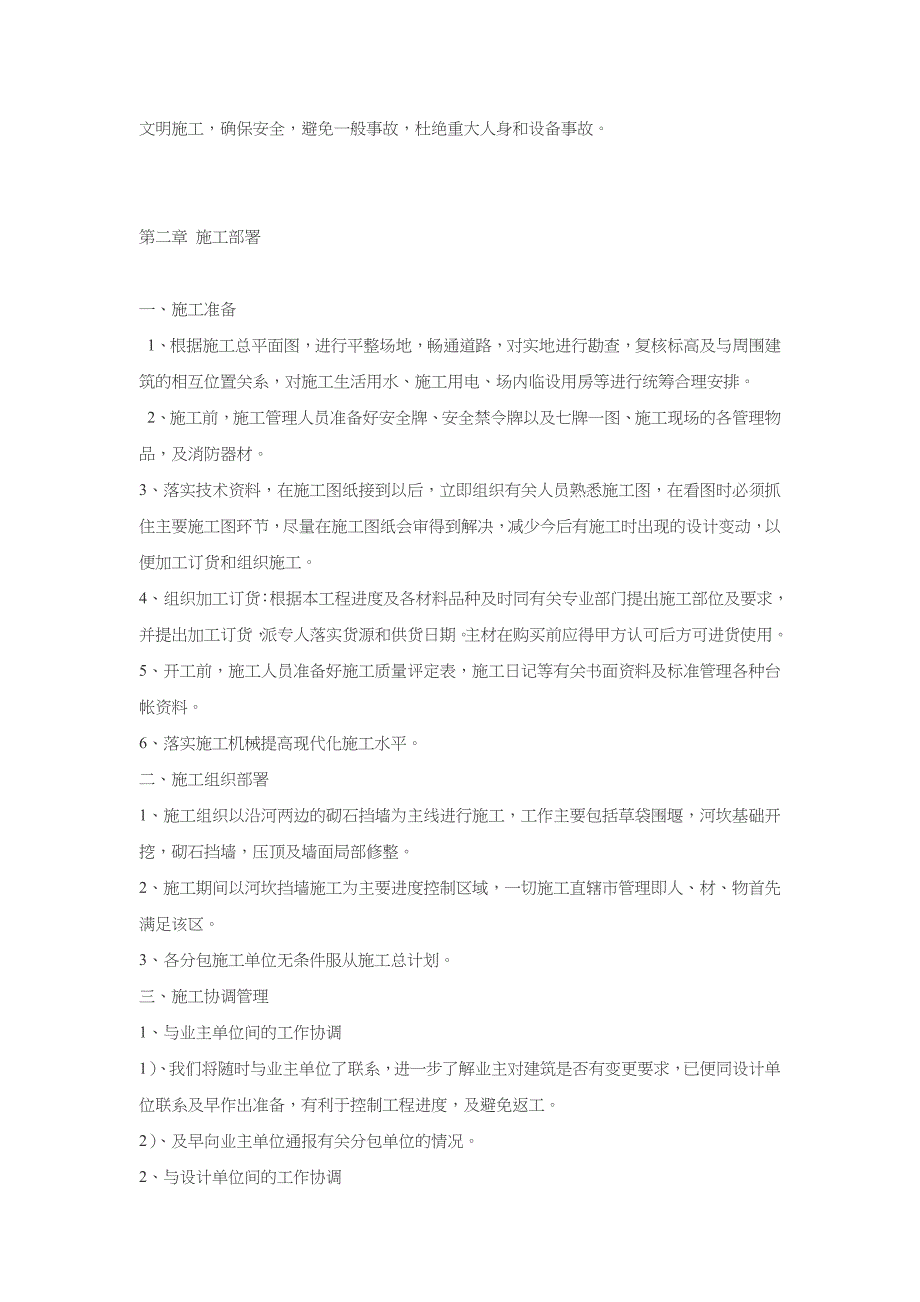 文明施工，确保安全，避免一般事故，杜绝重大人身和设备事故。

第二章 施工部署

一、施工准备

1、根据施工总平面图，进行平整场地，畅通道路，对实地进行勘查，复核标高及与周围建筑的相互位置关系，对施工生活用水、施工用电、场内临设用房等进行统筹合理安排。

2、施工前，施工管理人员准备好安全牌、安全禁令牌以及七牌一图、施工现场的各管理物品，及消防器材。

3、落实技术资料，在施工图纸接到以后，立即组织有关人员熟悉施工图，在看图时必须抓住主要施工图环节，尽量在施工图纸会审得到解决，减少今后有施工时出现的设计变动，以便加工订货和组织施工。

4、组织加工订货：根据本工程进度及各材料品种及时同有关专业部门提出施工部位及要求，并提出加工订货，派专人落实货源和供货日期。主材在购买前应得甲方认可后方可进货使用。

5、开工前，施工人员准备好施工质量评定表，施工日记等有关书面资料及标准管理各种台帐资料。

6、落实施工机械提高现代化施工水平。

二、施工组织部署

1、施工组织以沿河两边的砌石挡墙为主线进行施工，工作主要包括草袋围堰，河坎基础开挖，砌石挡墙，压顶及墙面局部修整。

2、施工期间以河坎挡墙施工为主要进度控制区域，一切施工直辖市管理即人、材、物首先满足该区。

3、各分包施工单位无条件服从施工总计划。

三、施工协调管理

1、与业主单位间的工作协调

1）、我们将随时与业主单位了联系，进一步了解业主对建筑是否有变更要求，已便同设计单位联系及早作出准备，有利于控制工程进度，及避免返工。

2）、及早向业主单位通报有关分包单位的情况。

2、与设计单位间的工作协调